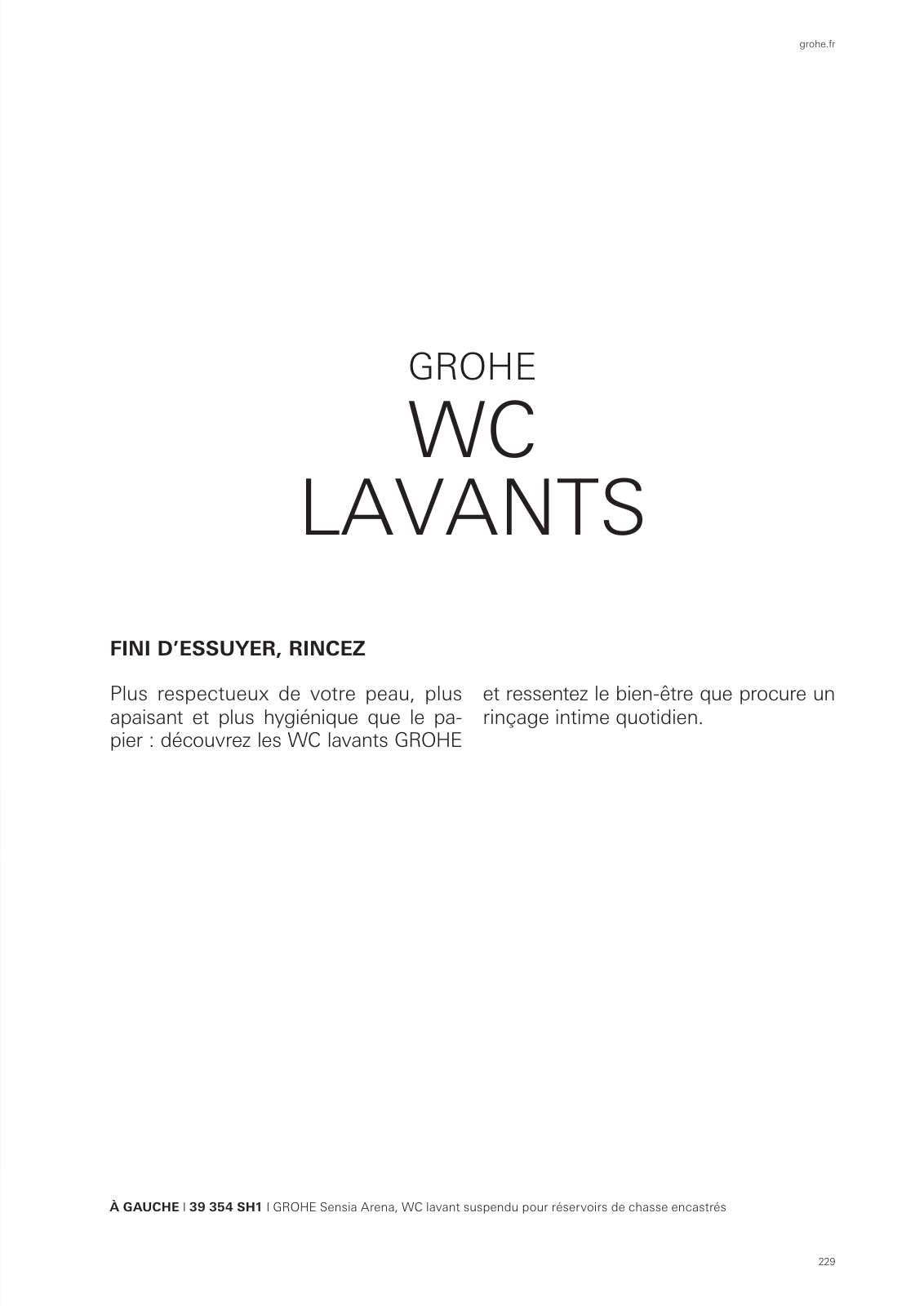 grohe.fr

GROHE
WC
LAVANTS

FINI D'ESSUYER, RINCEZ

Plus respectueux de votre peau, plus apaisant et plus hygiénique que le papier : découvrez les WC lavants GROHE et ressentez le bien-être que procure un rinçage intime quotidien.

À GAUCHE | 39 354 SH1 | GROHE Sensia Arena, WC lavant suspendu pour réservoirs de chasse encastrés

229